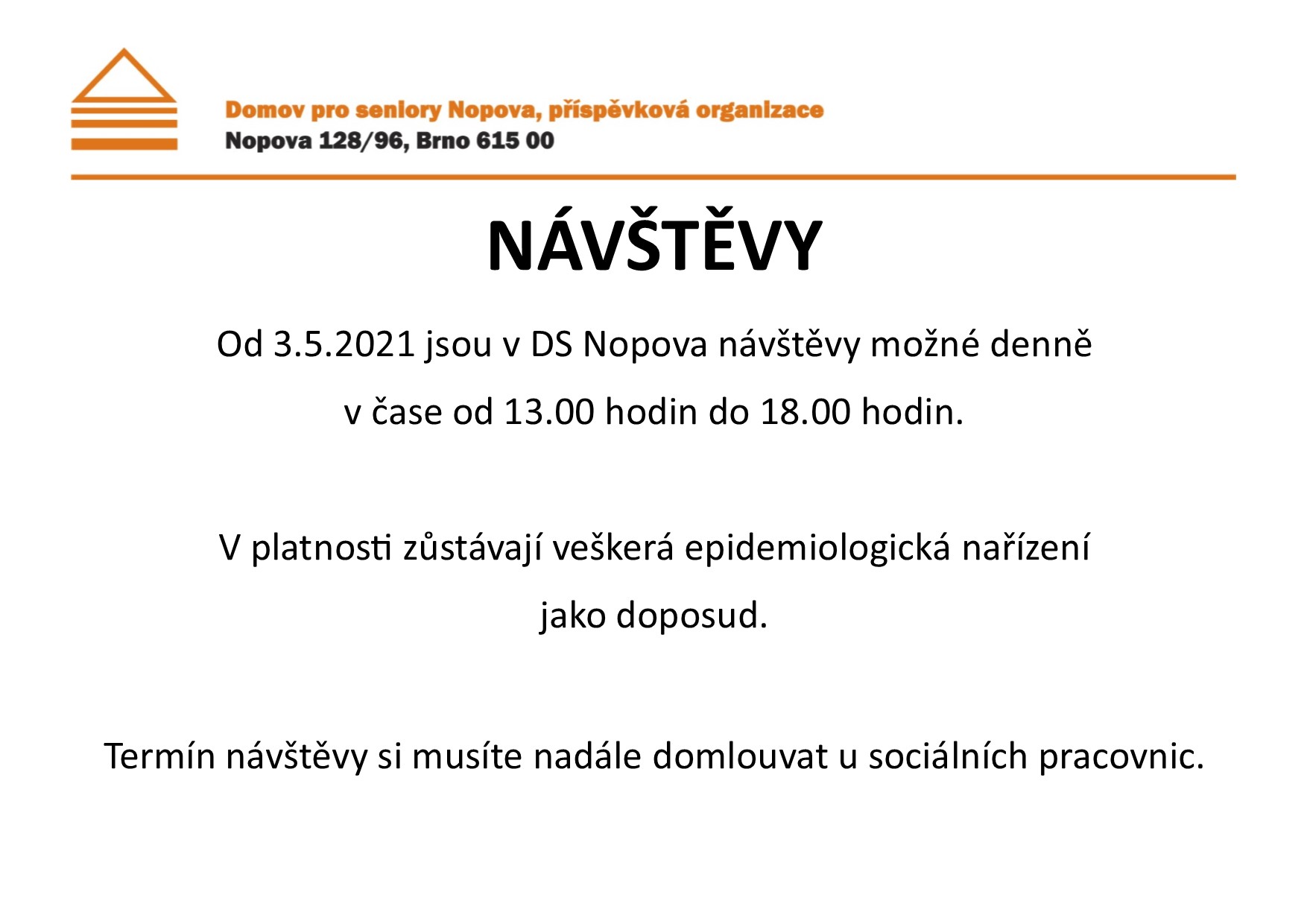 Domov pro seniory Nopova, příspěvková organizace
Nopova 128/96, Brno 615 00

NÁVŠTĚVY

Od 3.5.2021 jsou v DS Nopova návštěvy možné denně v čase od 13.00 hodin do 18.00 hodin.

V platnosti zůstávají veškerá epidemiologická nařízení jako doposud.

Termín návštěvy si musíte nadále domlouvat u sociálních pracovnic.